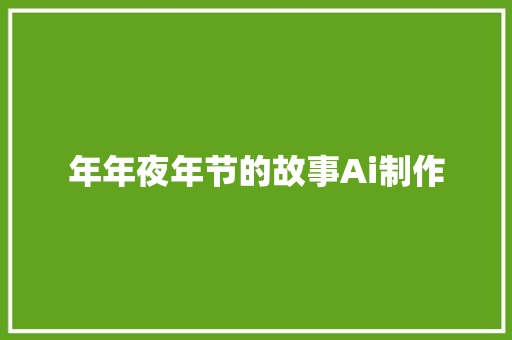 年年夜年节的故事Ai制作